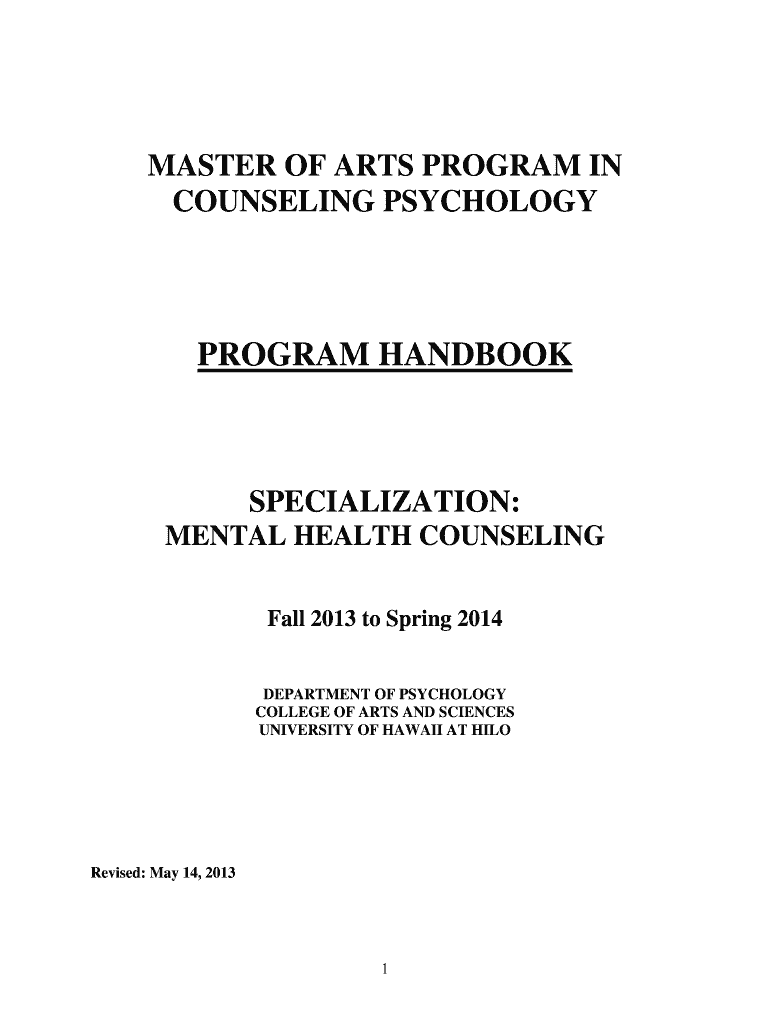 MASTER OF ARTS PROGRAM IN COUNSELING PSYCHOLOGY

PROGRAM HANDBOOK

SPECIALIZATION:
MENTAL HEALTH COUNSELING

Fall 2013 to Spring 2014

DEPARTMENT OF PSYCHOLOGY
COLLEGE OF ARTS AND SCIENCES
UNIVERSITY OF HAWAII AT HILO

Revised: May 14, 2013

1